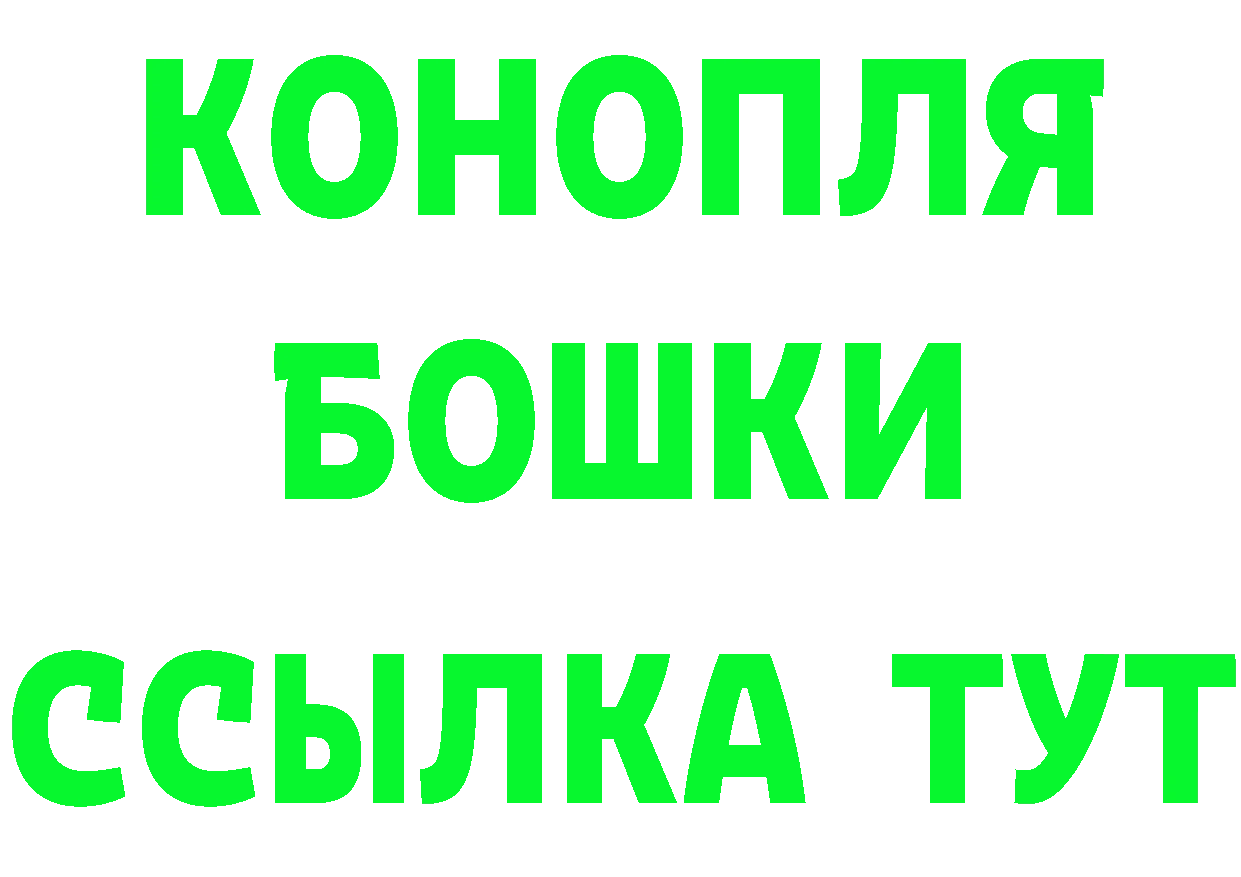 КОНОПЛЯ
БОШКИ
ССЫЛКА ТУТ